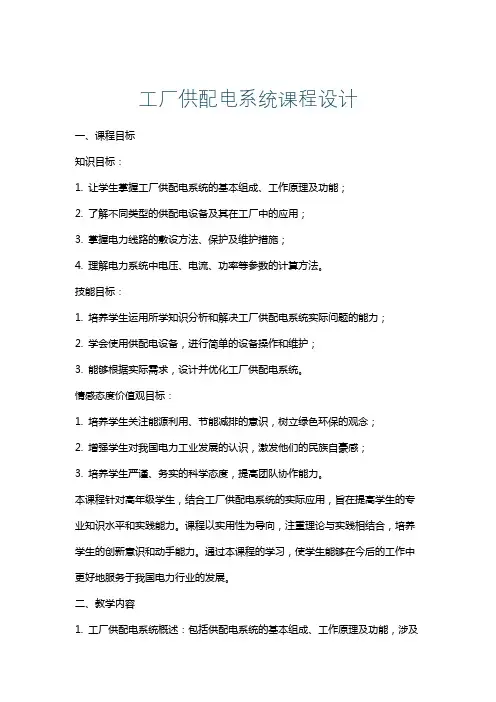 工厂供配电系统课程设计

一、课程目标

知识目标：

1. 让学生掌握工厂供配电系统的基本组成、工作原理及功能；

2. 了解不同类型的供配电设备及其在工厂中的应用；

3. 掌握电力线路的敷设方法、保护及维护措施；

4. 理解电力系统中电压、电流、功率等参数的计算方法。

技能目标：

1. 培养学生运用所学知识分析和解决工厂供配电系统实际问题的能力；

2. 学会使用供配电设备，进行简单的设备操作和维护；

3. 能够根据实际需求，设计并优化工厂供配电系统。

情感态度价值观目标：

1. 培养学生关注能源利用、节能减排的意识，树立绿色环保的观念；

2. 增强学生对我国电力工业发展的认识，激发他们的民族自豪感；

3. 培养学生严谨、务实的科学态度，提高团队协作能力。

本课程针对高年级学生，结合工厂供配电系统的实际应用，旨在提高学生的专业知识水平和实践能力。课程以实用性为导向，注重理论与实践相结合，培养学生的创新意识和动手能力。通过本课程的学习，使学生能够在今后的工作中更好地服务于我国电力行业的发展。

二、教学内容

1. 工厂供配电系统概述：包括供配电系统的基本组成、工作原理及功能，涉及